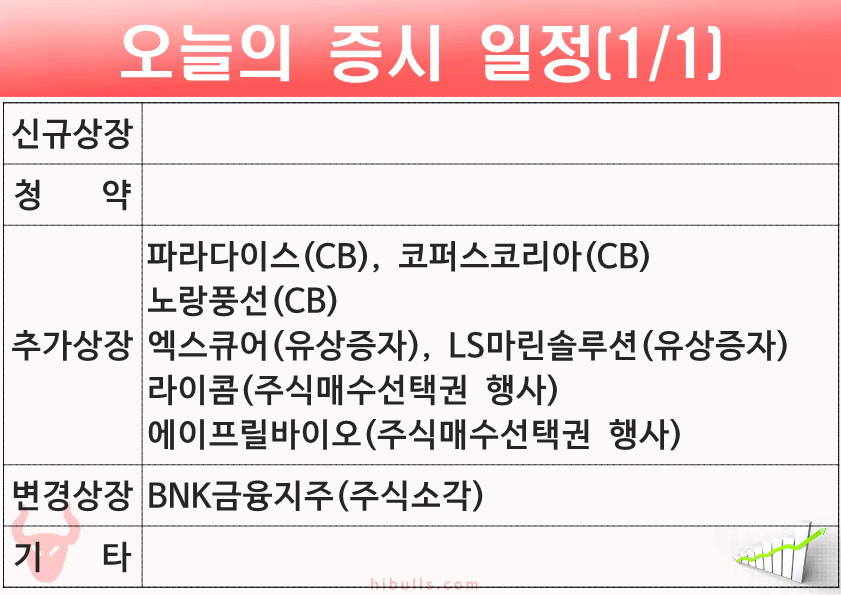 오늘의 증시 일정(1/1)

| 신규상장 |  |
|---|---|
| 청 약 |  |
| 추가상장 | 파라다이스(CB), 코퍼스코리아(CB) 노랑풍선(CB) 엑스큐어(유상증자), LS마린솔루션(유상증자) 라이콤(주식매수선택권 행사) 에이프릴바이오(주식매수선택권 행사) |
| 변경상장 | BNK금융지주(주식소각) |
| 기 타 |  |

hibulls.com